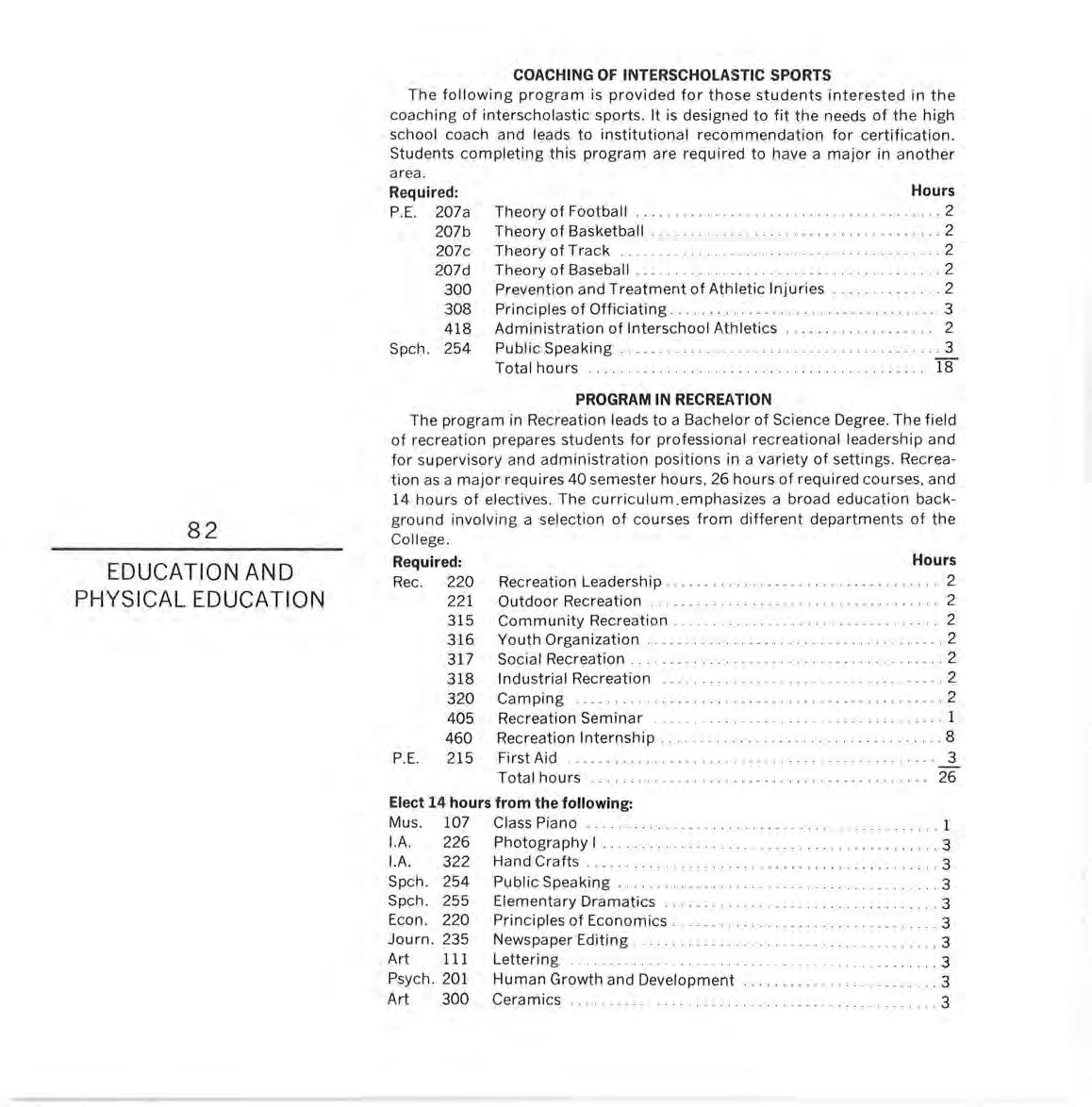 82

EDUCATION AND PHYSICAL EDUCATION

COACHING OF INTERSCHOLASTIC SPORTS

The following program is provided for those students interested in the coaching of interscholastic sports. It is designed to fit the needs of the high school coach and leads to institutional recommendation for certification. Students completing this program are required to have a major in another area.

| Required: | | | Hours |
|---|---|---|---|
| P.E. | 207a | Theory of Football | 2 |
| | 207b | Theory of Basketball | 2 |
| | 207c | Theory of Track | 2 |
| | 207d | Theory of Baseball | 2 |
| | 300 | Prevention and Treatment of Athletic Injuries | 2 |
| | 308 | Principles of Officiating | 3 |
| | 418 | Administration of Interschool Athletics | 2 |
| Spch. | 254 | Public Speaking | 3 |
| | | Total hours | 18 |

PROGRAM IN RECREATION

The program in Recreation leads to a Bachelor of Science Degree. The field of recreation prepares students for professional recreational leadership and for supervisory and administration positions in a variety of settings. Recreation as a major requires 40 semester hours, 26 hours of required courses, and 14 hours of electives. The curriculum emphasizes a broad education background involving a selection of courses from different departments of the College.

| Required: | | | Hours |
|---|---|---|---|
| Rec. | 220 | Recreation Leadership | 2 |
| | 221 | Outdoor Recreation | 2 |
| | 315 | Community Recreation | 2 |
| | 316 | Youth Organization | 2 |
| | 317 | Social Recreation | 2 |
| | 318 | Industrial Recreation | 2 |
| | 320 | Camping | 2 |
| | 405 | Recreation Seminar | 1 |
| | 460 | Recreation Internship | 8 |
| P.E. | 215 | First Aid | 3 |
| | | Total hours | 26 |

Elect 14 hours from the following:

| | | | |
|---|---|---|---|
| Mus. | 107 | Class Piano | 1 |
| I.A. | 226 | Photography I | 3 |
| I.A. | 322 | Hand Crafts | 3 |
| Spch. | 254 | Public Speaking | 3 |
| Spch. | 255 | Elementary Dramatics | 3 |
| Econ. | 220 | Principles of Economics | 3 |
| Journ. | 235 | Newspaper Editing | 3 |
| Art | 111 | Lettering | 3 |
| Psych. | 201 | Human Growth and Development | 3 |
| Art | 300 | Ceramics | 3 |